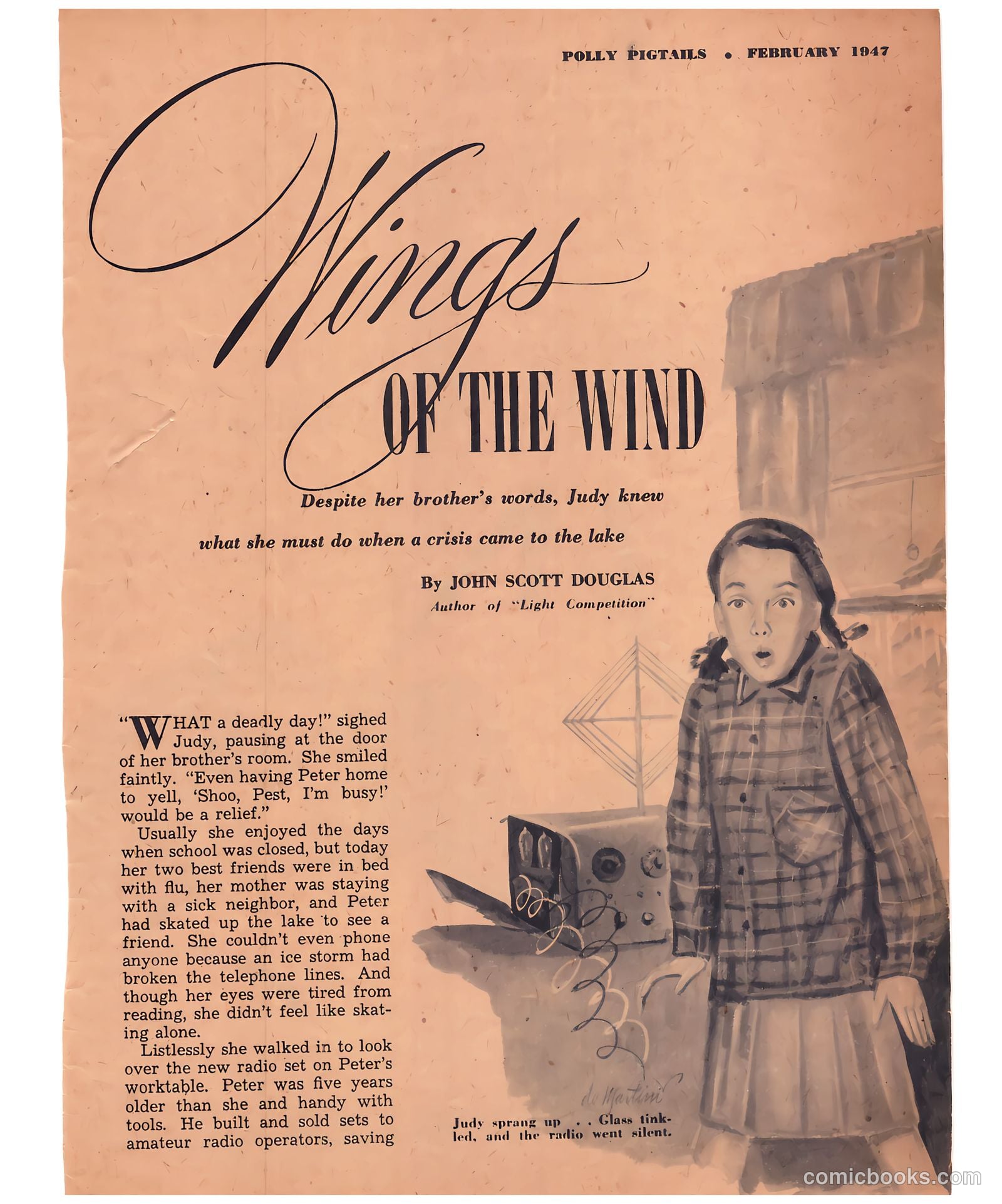 POLLY PIGTAILS • FEBRUARY 1947

Wings OF THE WIND

Despite her brother's words, Judy knew what she must do when a crisis came to the lake

By JOHN SCOTT DOUGLAS
Author of "Light Competition"

"WHAT a deadly day!" sighed Judy, pausing at the door of her brother's room. She smiled faintly. "Even having Peter home to yell, 'Shoo, Pest, I'm busy!' would be a relief."

Usually she enjoyed the days when school was closed, but today her two best friends were in bed with flu, her mother was staying with a sick neighbor, and Peter had skated up the lake to see a friend. She couldn't even phone anyone because an ice storm had broken the telephone lines. And though her eyes were tired from reading, she didn't feel like skating alone.

Listlessly she walked in to look over the new radio set on Peter's worktable. Peter was five years older than she and handy with tools. He built and sold sets to amateur radio operators, saving

de Martini

Judy sprang up . . Glass tinkled, and the radio went silent.

comicbooks.com